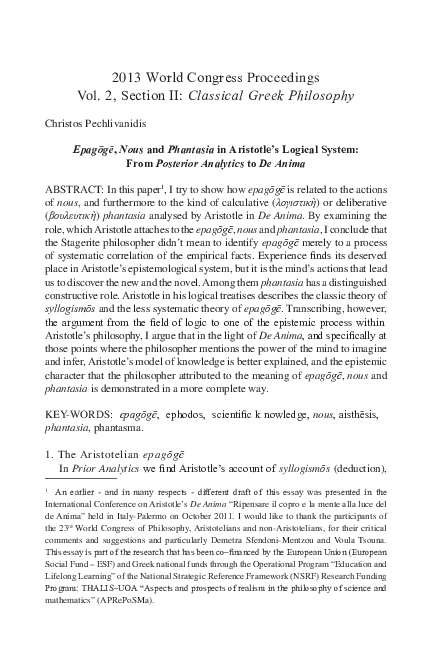 2013 World Congress Proceedings
Vol. 2, Section II: Classical Greek Philosophy

Christos Pechlivanidis

Epagōgē, Nous and Phantasia in Aristotle's Logical System: From Posterior Analytics to De Anima

ABSTRACT: In this paper$^1$, I try to show how epagōgē is related to the actions of nous, and furthermore to the kind of calculative (λογιστική) or deliberative (βουλευτική) phantasia analysed by Aristotle in De Anima. By examining the role, which Aristotle attaches to the epagōgē, nous and phantasia, I conclude that the Stagerite philosopher didn't mean to identify epagōgē merely to a process of systematic correlation of the empirical facts. Experience finds its deserved place in Aristotle's epistemological system, but it is the mind's actions that lead us to discover the new and the novel. Among them phantasia has a distinguished constructive role. Aristotle in his logical treatises describes the classic theory of syllogismōs and the less systematic theory of epagōgē. Transcribing, however, the argument from the field of logic to one of the epistemic process within Aristotle's philosophy, I argue that in the light of De Anima, and specifically at those points where the philosopher mentions the power of the mind to imagine and infer, Aristotle's model of knowledge is better explained, and the epistemic character that the philosopher attributed to the meaning of epagōgē, nous and phantasia is demonstrated in a more complete way.

KEY-WORDS: epagōgē, ephodos, scientific knowledge, nous, aisthēsis, phantasia, phantasma.

1. The Aristotelian epagōgē
In Prior Analytics we find Aristotle's account of syllogismōs (deduction),

$^1$ An earlier - and in many respects - different draft of this essay was presented in the International Conference on Aristotle's De Anima "Ripensare il copro e la mente alla luce del de Anima" held in Italy-Palermo on October 2011. I would like to thank the participants of the 23$^{rd}$ World Congress of Philosophy, Aristotelians and non-Aristotelians, for their critical comments and suggestions and particularly Demetra Sfendoni-Mentzou and Voula Tsouna. This essay is part of the research that has been co–financed by the European Union (European Social Fund – ESF) and Greek national funds through the Operational Program "Education and Lifelong Learning" of the National Strategic Reference Framework (NSRF) Research Funding Program: THALIS–UOA "Aspects and prospects of realism in the philosophy of science and mathematics" (APRePoSMa).